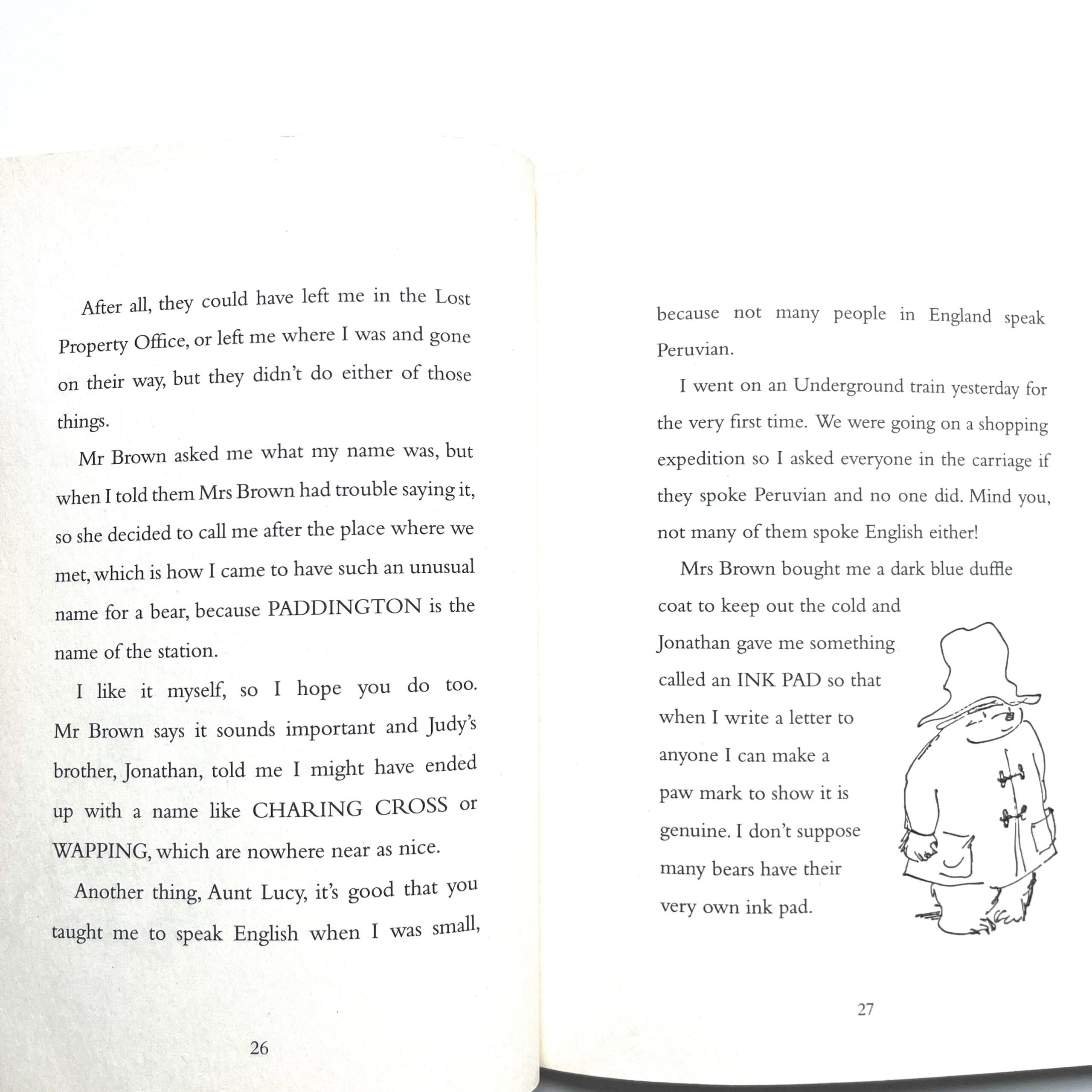 After all, they could have left me in the Lost Property Office, or left me where I was and gone on their way, but they didn't do either of those things.

Mr Brown asked me what my name was, but when I told them Mrs Brown had trouble saying it, so she decided to call me after the place where we met, which is how I came to have such an unusual name for a bear, because PADDINGTON is the name of the station.

I like it myself, so I hope you do too. Mr Brown says it sounds important and Judy's brother, Jonathan, told me I might have ended up with a name like CHARING CROSS or WAPPING, which are nowhere near as nice.

Another thing, Aunt Lucy, it's good that you taught me to speak English when I was small,

26

because not many people in England speak Peruvian.

I went on an Underground train yesterday for the very first time. We were going on a shopping expedition so I asked everyone in the carriage if they spoke Peruvian and no one did. Mind you, not many of them spoke English either!

Mrs Brown bought me a dark blue duffle coat to keep out the cold and Jonathan gave me something called an INK PAD so that when I write a letter to anyone I can make a paw mark to show it is genuine. I don't suppose many bears have their very own ink pad.

27